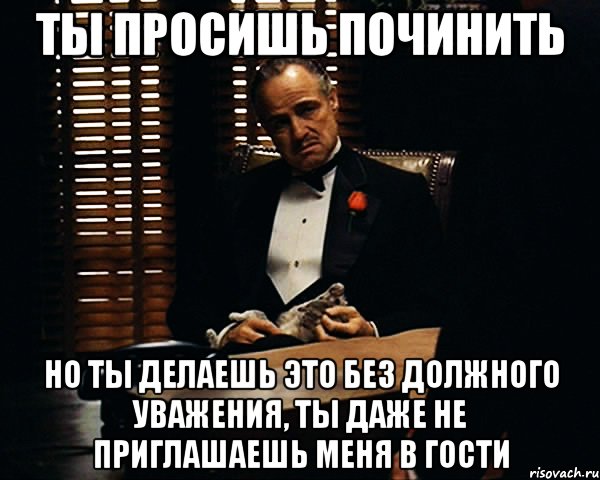 ТЫ ПРОСИШЬ ПОЧИНИТЬ

НО ТЫ ДЕЛАЕШЬ ЭТО БЕЗ ДОЛЖНОГО УВАЖЕНИЯ, ТЫ ДАЖЕ НЕ ПРИГЛАШАЕШЬ МЕНЯ В ГОСТИ

risovach.ru